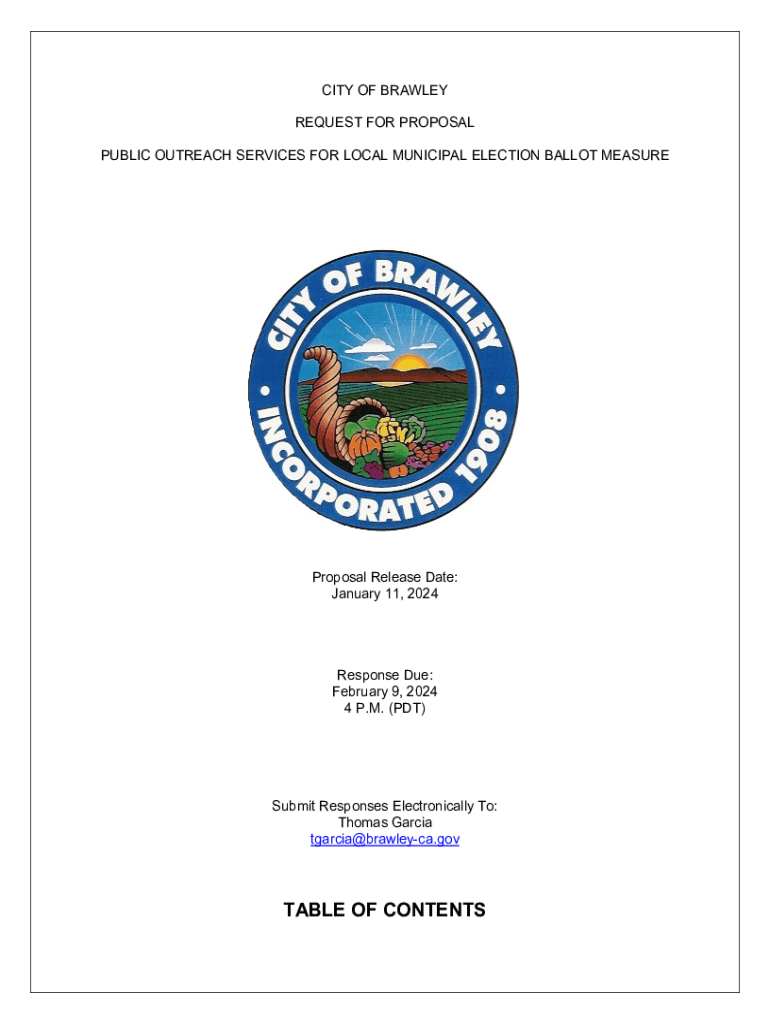 CITY OF BRAWLEY

REQUEST FOR PROPOSAL

PUBLIC OUTREACH SERVICES FOR LOCAL MUNICIPAL ELECTION BALLOT MEASURE

CITY OF BRAWLEY
INCORPORATED 1908

Proposal Release Date:
January 11, 2024

Response Due:
February 9, 2024
4 P.M. (PDT)

Submit Responses Electronically To:
Thomas Garcia
tgarcia@brawley-ca.gov

TABLE OF CONTENTS